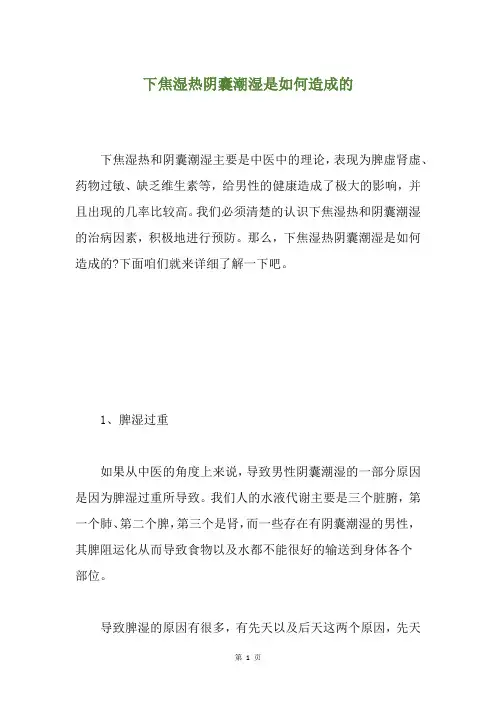 下焦湿热阴囊潮湿是如何造成的

下焦湿热和阴囊潮湿主要是中医中的理论，表现为脾虚肾虚、药物过敏、缺乏维生素等，给男性的健康造成了极大的影响，并且出现的几率比较高。我们必须清楚的认识下焦湿热和阴囊潮湿的治病因素，积极地进行预防。那么，下焦湿热阴囊潮湿是如何造成的?下面咱们就来详细了解一下吧。

1、脾湿过重

如果从中医的角度上来说，导致男性阴囊潮湿的一部分原因是因为脾湿过重所导致。我们人的水液代谢主要是三个脏腑，第一个肺、第二个脾，第三个是肾，而一些存在有阴囊潮湿的男性，其脾阻运化从而导致食物以及水都不能很好的输送到身体各个部位。

导致脾湿的原因有很多，有先天以及后天这两个原因，先天

第 1 页